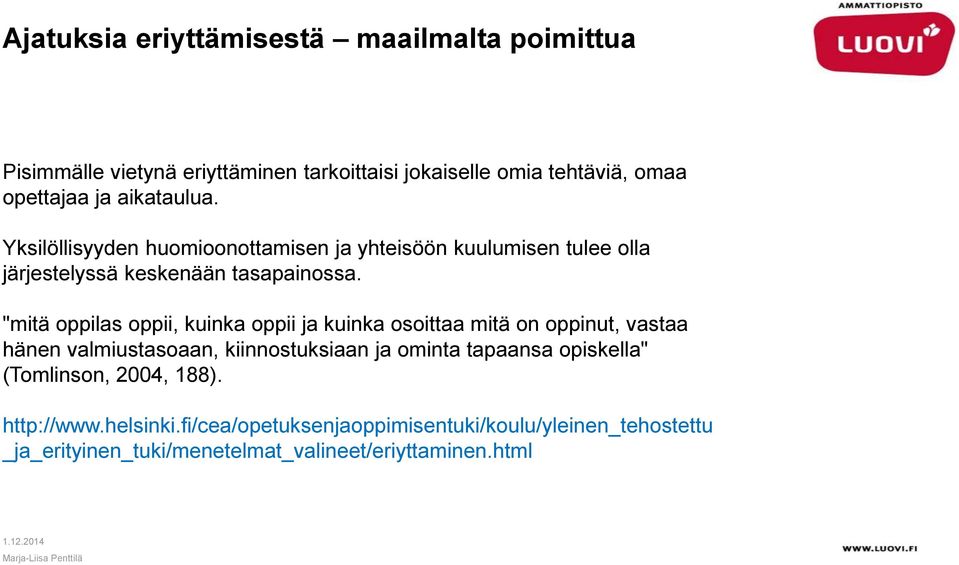 Ajatuksia eriyttämisestä – maailmalta poimittua

AMMATTIOPISTO
LUOVI

Pisimmälle vietynä eriyttäminen tarkoittaisi jokaiselle omia tehtäviä, omaa opettajaa ja aikataulua.

Yksilöllisyyden huomioonottamisen ja yhteisöön kuulumisen tulee olla järjestelyssä keskenään tasapainossa.

"mitä oppilas oppii, kuinka oppii ja kuinka osoittaa mitä on oppinut, vastaa hänen valmiustasoaan, kiinnostuksiaan ja ominta tapaansa opiskella" (Tomlinson, 2004, 188).

http://www.helsinki.fi/cea/opetuksenjaoppimisentuki/koulu/yleinen_tehostettu_ja_erityinen_tuki/menetelmat_valineet/eriyttaminen.html

1.12.2014
Marja-Liisa Penttilä

WWW.LUOVI.FI